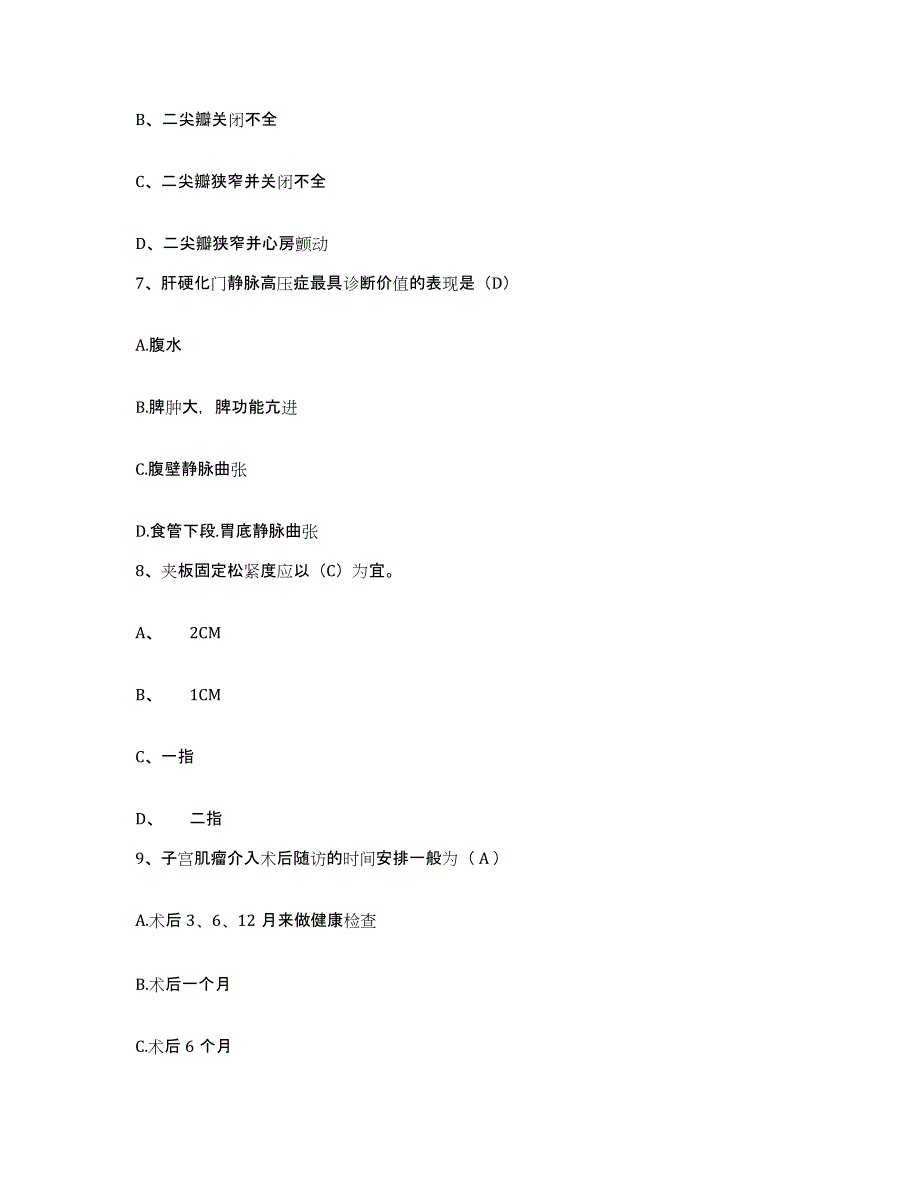 B、二尖瓣关闭不全

C、二尖瓣狭窄并关闭不全

D、二尖瓣狭窄并心房颤动

7、肝硬化门静脉高压症最具诊断价值的表现是（D）

A.腹水

B.脾肿大，脾功能亢进

C.腹壁静脉曲张

D.食管下段.胃底静脉曲张

8、夹板固定松紧度应以（C）为宜。

A、 2CM

B、 1CM

C、一指

D、 二指

9、子宫肌瘤介入术后随访的时间安排一般为（A）

A.术后 3、6、12 月来做健康检查

B.术后一个月

C.术后 6 个月